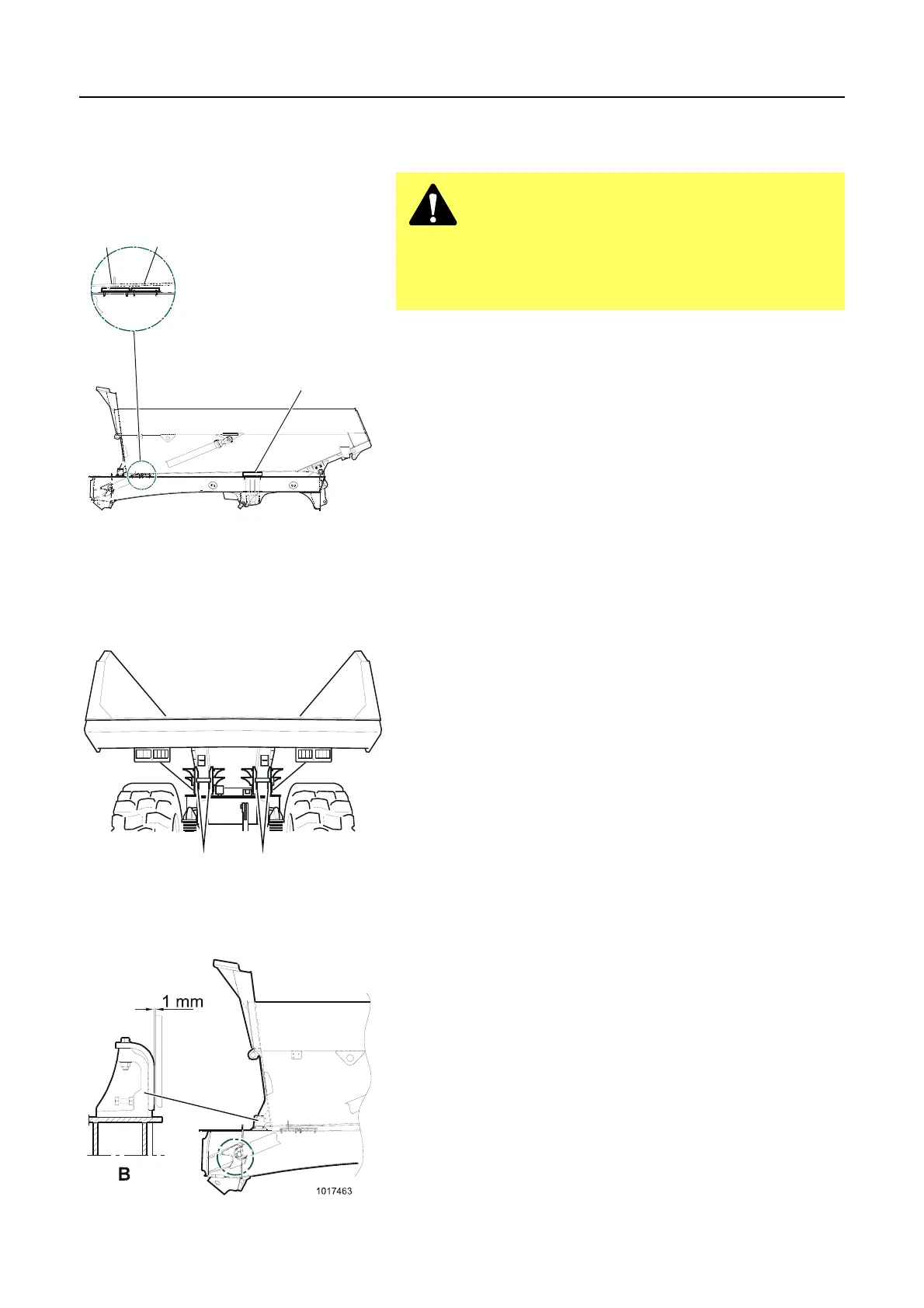 1 mm

B

1017463